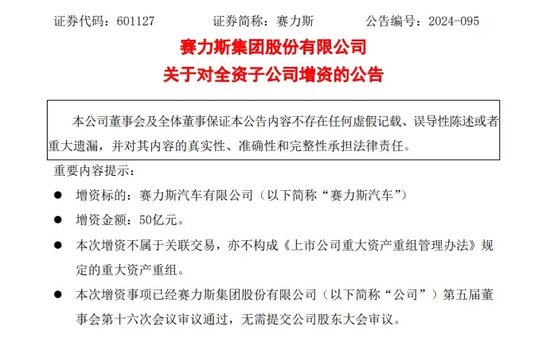 证券代码：601127　　证券简称：赛力斯　　公告编号：2024-095

赛力斯集团股份有限公司
关于对全资子公司增资的公告

本公司董事会及全体董事保证本公告内容不存在任何虚假记载、误导性陈述或者重大遗漏，并对其内容的真实性、准确性和完整性承担法律责任。

重要内容提示：

● 增资标的：赛力斯汽车有限公司（以下简称“赛力斯汽车”）

● 增资金额：50亿元。

● 本次增资不属于关联交易，亦不构成《上市公司重大资产重组管理办法》规定的重大资产重组。

● 本次增资事项已经赛力斯集团股份有限公司（以下简称“公司”）第五届董事会第十六次会议审议通过，无需提交公司股东大会审议。